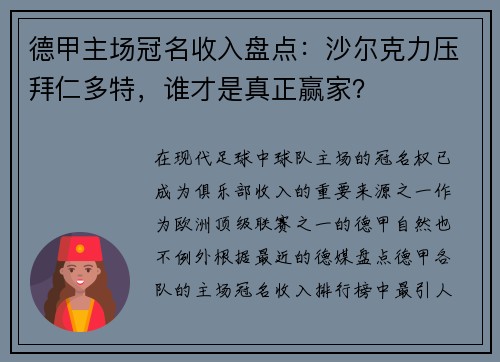 德甲主场冠名收入盘点：沙尔克力压拜仁多特，谁才是真正赢家？

在现代足球中球队主场的冠名权已成为俱乐部收入的重要来源之一作为欧洲顶级联赛之一的德甲自然也不例外根据最近的德媒盘点德甲各队的主场冠名收入排行榜中最引人